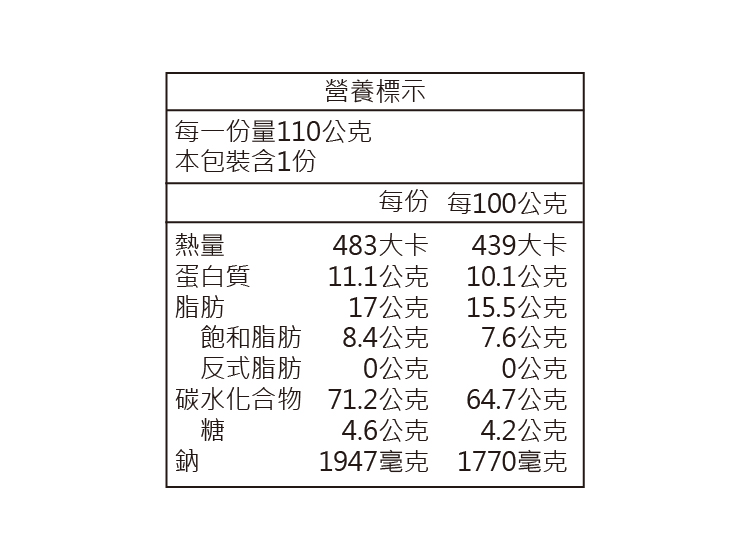 營養標示

每一份量110公克
本包裝含1份

| | 每份 | 每100公克 |
|---|---|---|
| 熱量 | 483大卡 | 439大卡 |
| 蛋白質 | 11.1公克 | 10.1公克 |
| 脂肪 | 17公克 | 15.5公克 |
| 飽和脂肪 | 8.4公克 | 7.6公克 |
| 反式脂肪 | 0公克 | 0公克 |
| 碳水化合物 | 71.2公克 | 64.7公克 |
| 糖 | 4.6公克 | 4.2公克 |
| 鈉 | 1947毫克 | 1770毫克 |